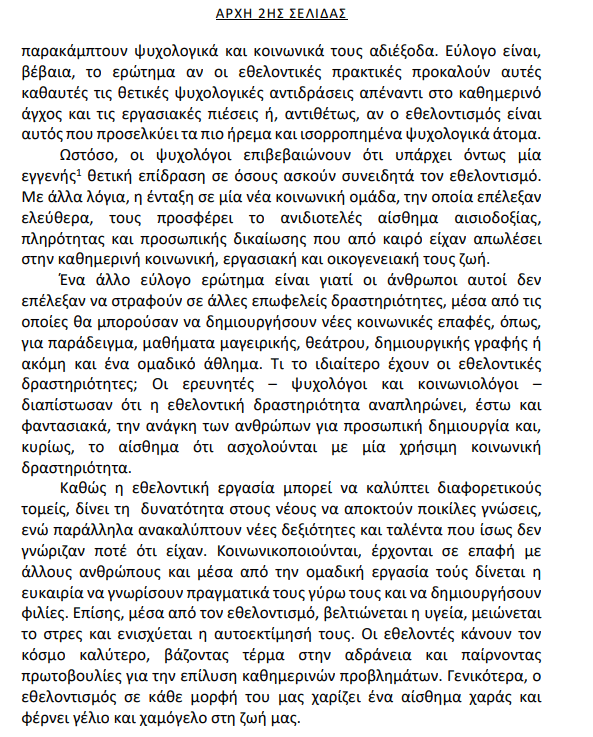 ΑΡΧΗ 2ΗΣ ΣΕΛΙΔΑΣ

παρακάμπτουν ψυχολογικά και κοινωνικά τους αδιέξοδα. Εύλογο είναι, βέβαια, το ερώτημα αν οι εθελοντικές πρακτικές προκαλούν αυτές καθαυτές τις θετικές ψυχολογικές αντιδράσεις απέναντι στο καθημερινό άγχος και τις εργασιακές πιέσεις ή, αντιθέτως, αν ο εθελοντισμός είναι αυτός που προσελκύει τα πιο ήρεμα και ισορροπημένα ψυχολογικά άτομα.

Ωστόσο, οι ψυχολόγοι επιβεβαιώνουν ότι υπάρχει όντως μία εγγενής$^1$ θετική επίδραση σε όσους ασκούν συνειδητά τον εθελοντισμό. Με άλλα λόγια, η ένταξη σε μία νέα κοινωνική ομάδα, την οποία επέλεξαν ελεύθερα, τους προσφέρει το ανιδιοτελές αίσθημα αισιοδοξίας, πληρότητας και προσωπικής δικαίωσης που από καιρό είχαν απωλέσει στην καθημερινή κοινωνική, εργασιακή και οικογενειακή τους ζωή.

Ένα άλλο εύλογο ερώτημα είναι γιατί οι άνθρωποι αυτοί δεν επέλεξαν να στραφούν σε άλλες επωφελείς δραστηριότητες, μέσα από τις οποίες θα μπορούσαν να δημιουργήσουν νέες κοινωνικές επαφές, όπως, για παράδειγμα, μαθήματα μαγειρικής, θεάτρου, δημιουργικής γραφής ή ακόμη και ένα ομαδικό άθλημα. Τι το ιδιαίτερο έχουν οι εθελοντικές δραστηριότητες; Οι ερευνητές – ψυχολόγοι και κοινωνιολόγοι – διαπίστωσαν ότι η εθελοντική δραστηριότητα αναπληρώνει, έστω και φαντασιακά, την ανάγκη των ανθρώπων για προσωπική δημιουργία και, κυρίως, το αίσθημα ότι ασχολούνται με μία χρήσιμη κοινωνική δραστηριότητα.

Καθώς η εθελοντική εργασία μπορεί να καλύπτει διαφορετικούς τομείς, δίνει τη δυνατότητα στους νέους να αποκτούν ποικίλες γνώσεις, ενώ παράλληλα ανακαλύπτουν νέες δεξιότητες και ταλέντα που ίσως δεν γνώριζαν ποτέ ότι είχαν. Κοινωνικοποιούνται, έρχονται σε επαφή με άλλους ανθρώπους και μέσα από την ομαδική εργασία τούς δίνεται η ευκαιρία να γνωρίσουν πραγματικά τους γύρω τους και να δημιουργήσουν φιλίες. Επίσης, μέσα από τον εθελοντισμό, βελτιώνεται η υγεία, μειώνεται το στρες και ενισχύεται η αυτοεκτίμησή τους. Οι εθελοντές κάνουν τον κόσμο καλύτερο, βάζοντας τέρμα στην αδράνεια και παίρνοντας πρωτοβουλίες για την επίλυση καθημερινών προβλημάτων. Γενικότερα, ο εθελοντισμός σε κάθε μορφή του μας χαρίζει ένα αίσθημα χαράς και φέρνει γέλιο και χαμόγελο στη ζωή μας.